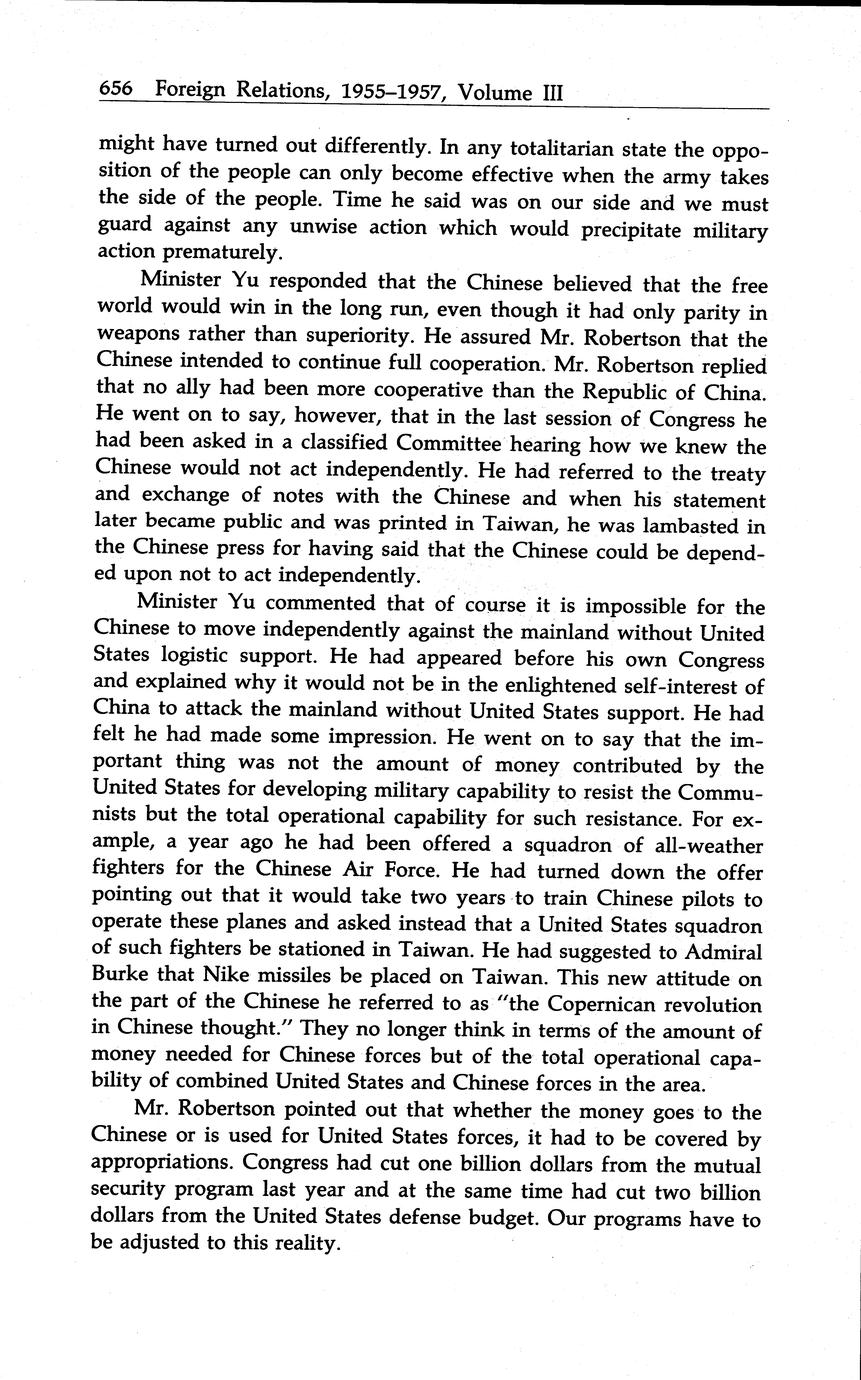 656 Foreign Relations, 1955–1957, Volume III

might have turned out differently. In any totalitarian state the opposition of the people can only become effective when the army takes the side of the people. Time he said was on our side and we must guard against any unwise action which would precipitate military action prematurely.

Minister Yu responded that the Chinese believed that the free world would win in the long run, even though it had only parity in weapons rather than superiority. He assured Mr. Robertson that the Chinese intended to continue full cooperation. Mr. Robertson replied that no ally had been more cooperative than the Republic of China. He went on to say, however, that in the last session of Congress he had been asked in a classified Committee hearing how we knew the Chinese would not act independently. He had referred to the treaty and exchange of notes with the Chinese and when his statement later became public and was printed in Taiwan, he was lambasted in the Chinese press for having said that the Chinese could be depended upon not to act independently.

Minister Yu commented that of course it is impossible for the Chinese to move independently against the mainland without United States logistic support. He had appeared before his own Congress and explained why it would not be in the enlightened self-interest of China to attack the mainland without United States support. He had felt he had made some impression. He went on to say that the important thing was not the amount of money contributed by the United States for developing military capability to resist the Communists but the total operational capability for such resistance. For example, a year ago he had been offered a squadron of all-weather fighters for the Chinese Air Force. He had turned down the offer pointing out that it would take two years to train Chinese pilots to operate these planes and asked instead that a United States squadron of such fighters be stationed in Taiwan. He had suggested to Admiral Burke that Nike missiles be placed on Taiwan. This new attitude on the part of the Chinese he referred to as "the Copernican revolution in Chinese thought." They no longer think in terms of the amount of money needed for Chinese forces but of the total operational capability of combined United States and Chinese forces in the area.

Mr. Robertson pointed out that whether the money goes to the Chinese or is used for United States forces, it had to be covered by appropriations. Congress had cut one billion dollars from the mutual security program last year and at the same time had cut two billion dollars from the United States defense budget. Our programs have to be adjusted to this reality.